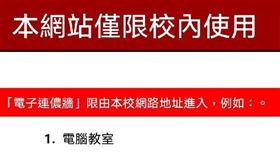 本網站僅限校內使用

「電子連儂牆」限由本校網路地址進入，例如：。

1. 電腦教室